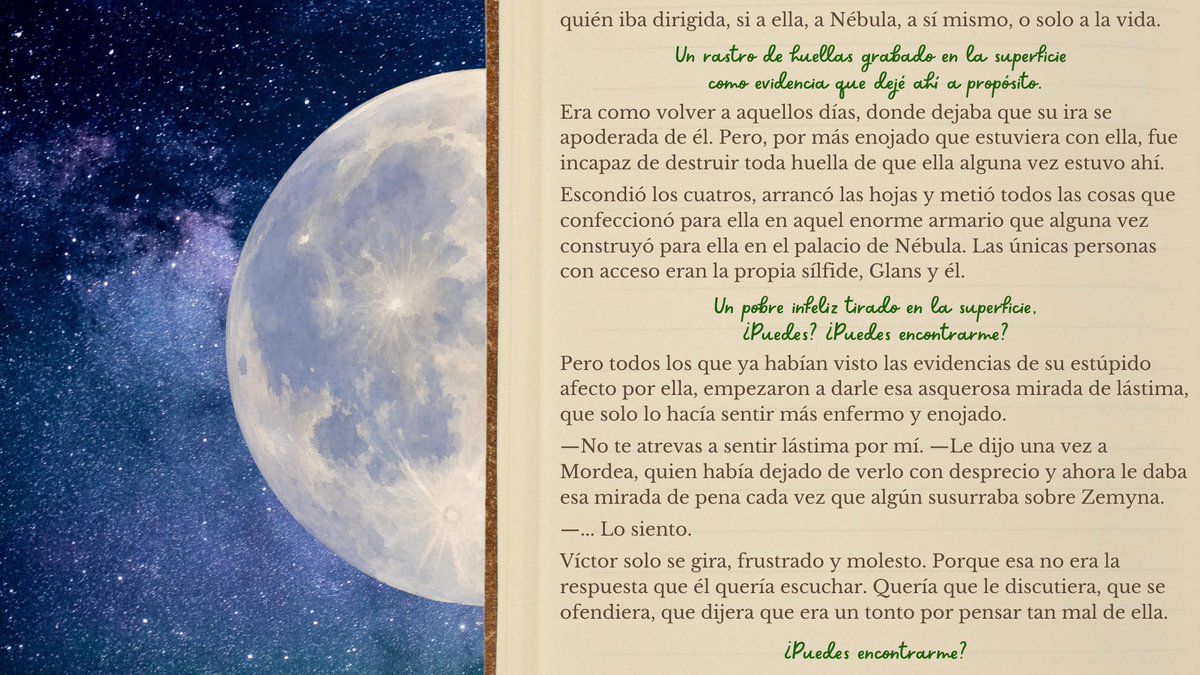 quién iba dirigida, si a ella, a Nébula, a sí mismo, o solo a la vida.

Un rastro de huellas grabado en la superficie
como evidencia que dejé ahí a propósito.

Era como volver a aquellos días, donde dejaba que su ira se apoderada de él. Pero, por más enojado que estuviera con ella, fue incapaz de destruir toda huella de que ella alguna vez estuvo ahí.

Escondió los cuatros, arrancó las hojas y metió todos las cosas que confeccionó para ella en aquel enorme armario que alguna vez construyó para ella en el palacio de Nébula. Las únicas personas con acceso eran la propia sílfide, Glans y él.

Un pobre infeliz tirado en la superficie,
¿Puedes? ¿Puedes encontrarme?

Pero todos los que ya habían visto las evidencias de su estúpido afecto por ella, empezaron a darle esa asquerosa mirada de lástima, que solo lo hacía sentir más enfermo y enojado.

—No te atrevas a sentir lástima por mí. —Le dijo una vez a Mordea, quien había dejado de verlo con desprecio y ahora le daba esa mirada de pena cada vez que algún susurraba sobre Zemyna.

—... Lo siento.

Víctor solo se gira, frustrado y molesto. Porque esa no era la respuesta que él quería escuchar. Quería que le discutiera, que se ofendiera, que dijera que era un tonto por pensar tan mal de ella.

¿Puedes encontrarme?